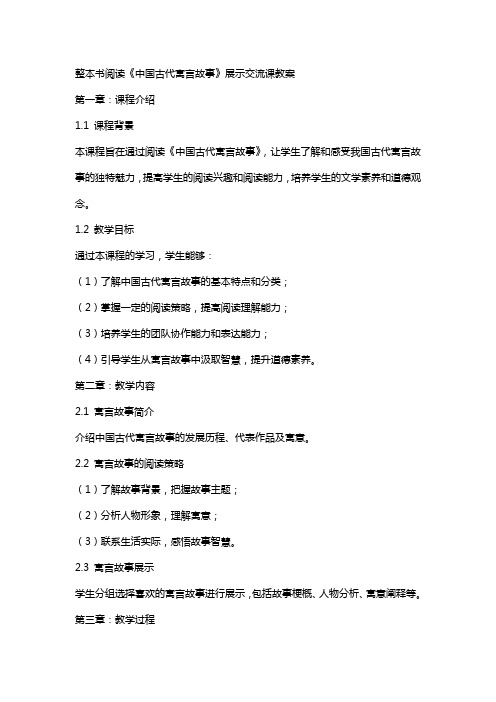 整本书阅读《中国古代寓言故事》展示交流课教案

第一章：课程介绍

1.1 课程背景

本课程旨在通过阅读《中国古代寓言故事》，让学生了解和感受我国古代寓言故事的独特魅力，提高学生的阅读兴趣和阅读能力，培养学生的文学素养和道德观念。

1.2 教学目标

通过本课程的学习，学生能够：

（1）了解中国古代寓言故事的基本特点和分类；

（2）掌握一定的阅读策略，提高阅读理解能力；

（3）培养学生的团队协作能力和表达能力；

（4）引导学生从寓言故事中汲取智慧，提升道德素养。

第二章：教学内容

2.1 寓言故事简介

介绍中国古代寓言故事的发展历程、代表作品及寓意。

2.2 寓言故事的阅读策略

（1）了解故事背景，把握故事主题；

（2）分析人物形象，理解寓意；

（3）联系生活实际，感悟故事智慧。

2.3 寓言故事展示

学生分组选择喜欢的寓言故事进行展示，包括故事梗概、人物分析、寓意阐释等。

第三章：教学过程